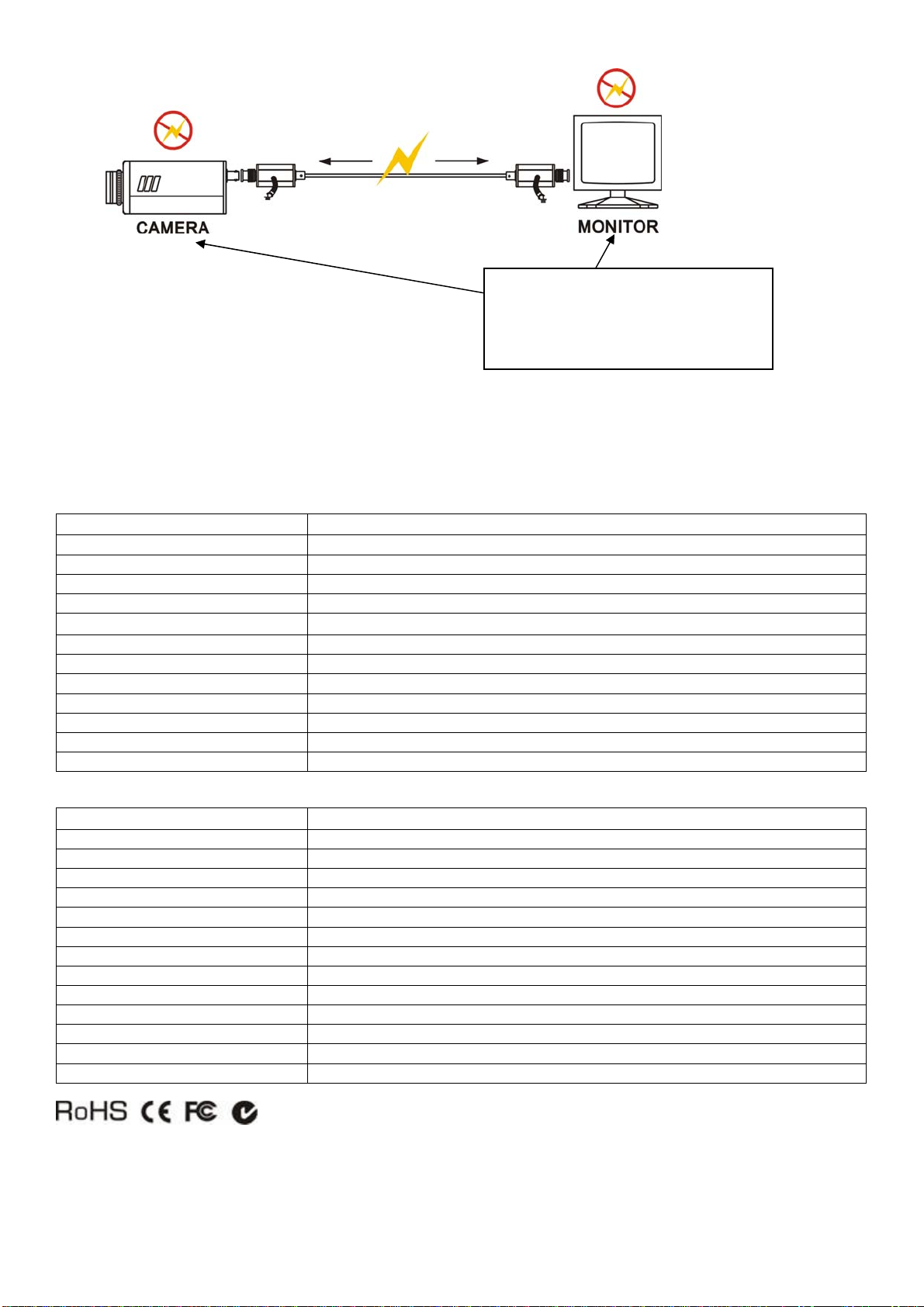 CAMERA

MONITOR

RoHS CE FC